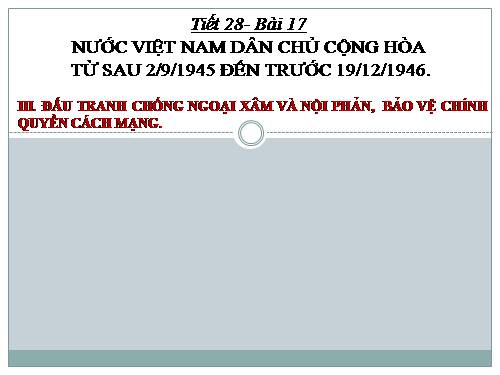 Tiết 28- Bài 17
NƯỚC VIỆT NAM DÂN CHỦ CỘNG HÒA
TỪ SAU 2/9/1945 ĐẾN TRƯỚC 19/12/1946.

III. ĐẤU TRANH CHỐNG NGOẠI XÂM VÀ NỘI PHẢN, BẢO VỆ CHÍNH QUYỀN CÁCH MẠNG.